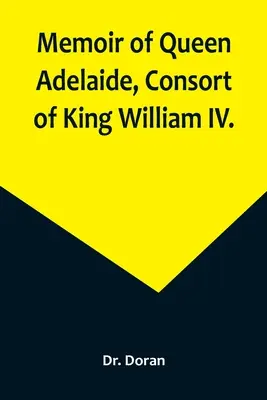 Memoir of Queen Adelaide, Consort of King William IV.

Dr. Doran